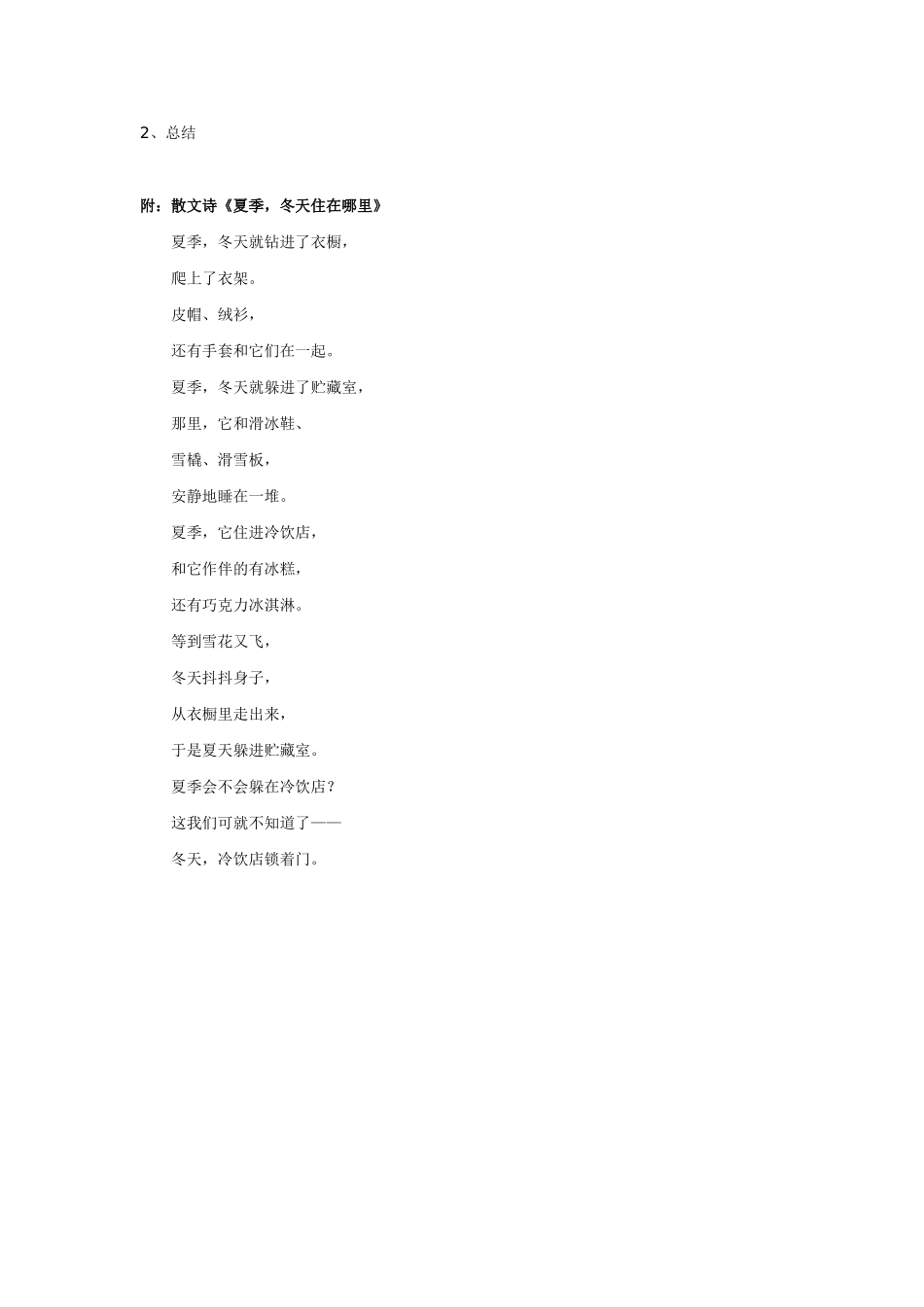 2、总结

附：散文诗《夏季，冬天住在哪里》

夏季，冬天就钻进了衣橱，

爬上了衣架。

皮帽、绒衫，

还有手套和它们在一起。

夏季，冬天就躲进了贮藏室，

那里，它和滑冰鞋、

雪橇、滑雪板，

安静地睡在一堆。

夏季，它住进冷饮店，

和它作伴的有冰糕，

还有巧克力冰淇淋。

等到雪花又飞，

冬天抖抖身子，

从衣橱里走出来，

于是夏天躲进贮藏室。

夏季会不会躲在冷饮店？

这我们可就不知道了——

冬天，冷饮店锁着门。